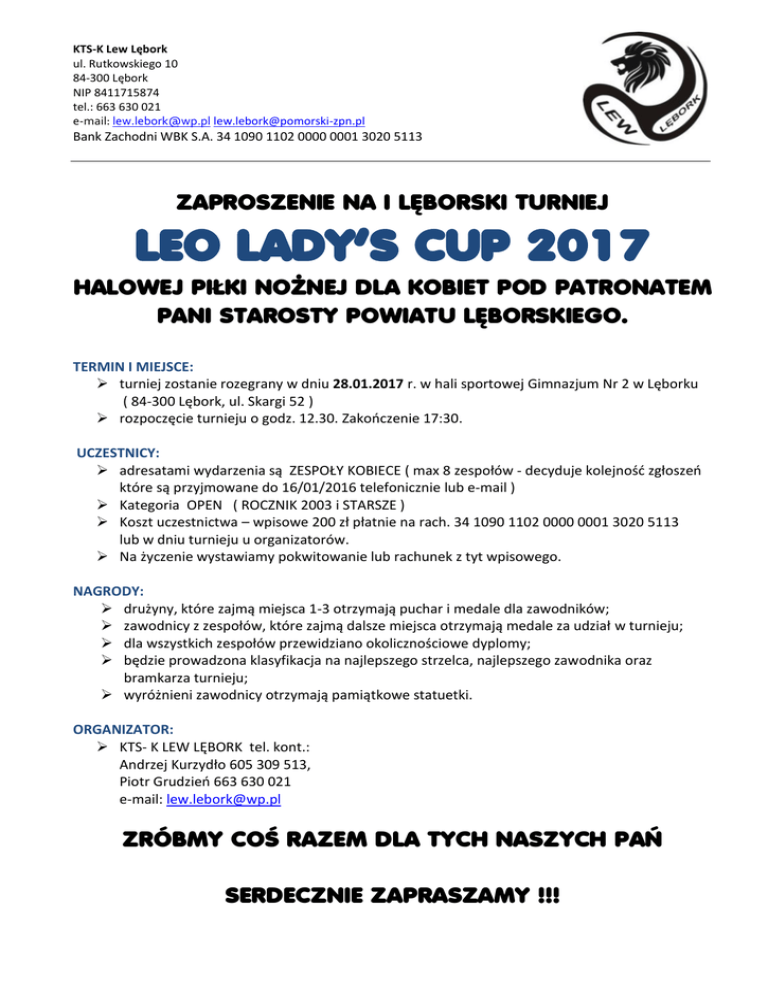 KTS-K Lew Lębork
ul. Rutkowskiego 10
84-300 Lębork
NIP 8411715874
tel.: 663 630 021
e-mail: lew.lebork@wp.pl lew.lebork@pomorski-zpn.pl
Bank Zachodni WBK S.A. 34 1090 1102 0000 0001 3020 5113

LEW LĘBORK

ZAPROSZENIE NA I LĘBORSKI TURNIEJ

LEO LADY'S CUP 2017

HALOWEJ PIŁKI NOŻNEJ DLA KOBIET POD PATRONATEM PANI STAROSTY POWIATU LĘBORSKIEGO.

TERMIN I MIEJSCE:
➢ turniej zostanie rozegrany w dniu 28.01.2017 r. w hali sportowej Gimnazjum Nr 2 w Lęborku ( 84-300 Lębork, ul. Skargi 52 )
➢ rozpoczęcie turnieju o godz. 12.30. Zakończenie 17:30.

UCZESTNICY:
➢ adresatami wydarzenia są ZESPOŁY KOBIECE ( max 8 zespołów - decyduje kolejność zgłoszeń które są przyjmowane do 16/01/2016 telefonicznie lub e-mail )
➢ Kategoria OPEN ( ROCZNIK 2003 i STARSZE )
➢ Koszt uczestnictwa – wpisowe 200 zł płatnie na rach. 34 1090 1102 0000 0001 3020 5113 lub w dniu turnieju u organizatorów.
➢ Na życzenie wystawiamy pokwitowanie lub rachunek z tyt wpisowego.

NAGRODY:
➢ drużyny, które zajmą miejsca 1-3 otrzymają puchar i medale dla zawodników;
➢ zawodnicy z zespołów, które zajmą dalsze miejsca otrzymają medale za udział w turnieju;
➢ dla wszystkich zespołów przewidziano okolicznościowe dyplomy;
➢ będzie prowadzona klasyfikacja na najlepszego strzelca, najlepszego zawodnika oraz bramkarza turnieju;
➢ wyróżnieni zawodnicy otrzymają pamiątkowe statuetki.

ORGANIZATOR:
➢ KTS- K LEW LĘBORK tel. kont.:
Andrzej Kurzydło 605 309 513,
Piotr Grudzień 663 630 021
e-mail: lew.lebork@wp.pl

ZRÓBMY COŚ RAZEM DLA TYCH NASZYCH PAŃ

SERDECZNIE ZAPRASZAMY !!!